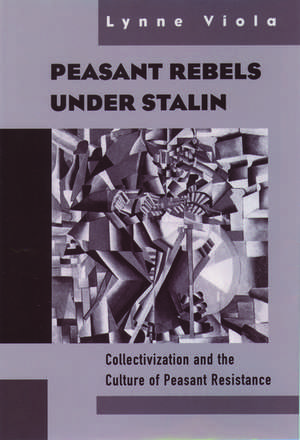 Lynne Viola

PEASANT REBELS UNDER STALIN

Collectivization and the Culture of Peasant Resistance